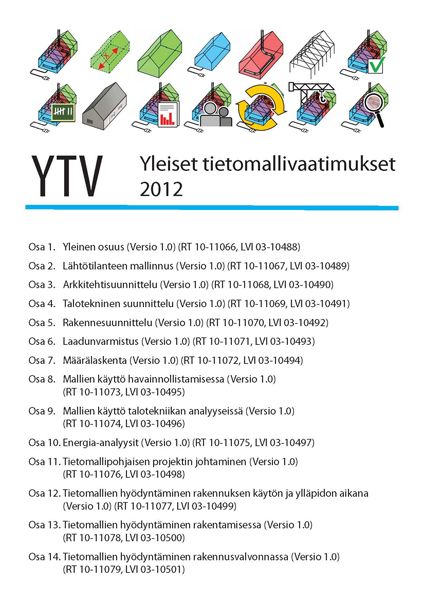 YTV

Yleiset tietomallivaatimukset 2012

Osa 1. Yleinen osuus (Versio 1.0) (RT 10-11066, LVI 03-10488)

Osa 2. Lähtötilanteen mallinnus (Versio 1.0) (RT 10-11067, LVI 03-10489)

Osa 3. Arkkitehtisuunnittelu (Versio 1.0) (RT 10-11068, LVI 03-10490)

Osa 4. Talotekninen suunnittelu (Versio 1.0) (RT 10-11069, LVI 03-10491)

Osa 5. Rakennesuunnittelu (Versio 1.0) (RT 10-11070, LVI 03-10492)

Osa 6. Laadunvarmistus (Versio 1.0) (RT 10-11071, LVI 03-10493)

Osa 7. Määrälaskenta (Versio 1.0) (RT 10-11072, LVI 03-10494)

Osa 8. Mallien käyttö havainnollistamisessa (Versio 1.0) (RT 10-11073, LVI 03-10495)

Osa 9. Mallien käyttö talotekniikan analyyseissä (Versio 1.0) (RT 10-11074, LVI 03-10496)

Osa 10. Energia-analyysit (Versio 1.0) (RT 10-11075, LVI 03-10497)

Osa 11. Tietomallipohjaisen projektin johtaminen (Versio 1.0) (RT 10-11076, LVI 03-10498)

Osa 12. Tietomallien hyödyntäminen rakennuksen käytön ja ylläpidon aikana (Versio 1.0) (RT 10-11077, LVI 03-10499)

Osa 13. Tietomallien hyödyntäminen rakentamisessa (Versio 1.0) (RT 10-11078, LVI 03-10500)

Osa 14. Tietomallien hyödyntäminen rakennusvalvonnassa (Versio 1.0) (RT 10-11079, LVI 03-10501)